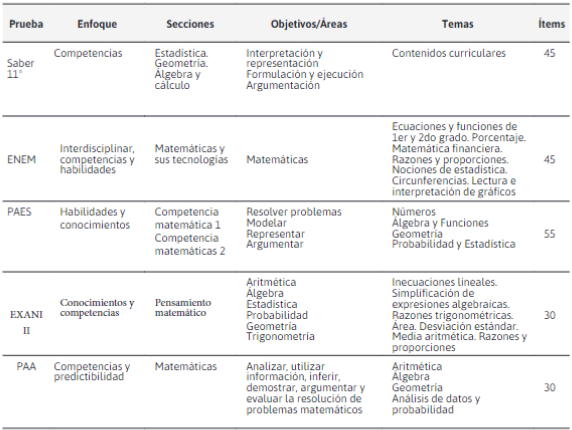 | Prueba | Enfoque | Secciones | Objetivos/Áreas | Temas | Ítems |
|---|---|---|---|---|---|
| Saber 11° | Competencias | Estadística. Geometría. Álgebra y cálculo | Interpretación y representación Formulación y ejecución Argumentación | Contenidos curriculares | 45 |
| ENEM | Interdisciplinar, competencias y habilidades | Matemáticas y sus tecnologías | Matemáticas | Ecuaciones y funciones de 1er y 2do grado. Porcentaje. Matemática financiera. Razones y proporciones. Nociones de estadística. Circunferencias. Lectura e interpretación de gráficos | 45 |
| PAES | Habilidades y conocimientos | Competencia matemática 1 Competencia matemáticas 2 | Resolver problemas Modelar Representar Argumentar | Números Álgebra y Funciones Geometría Probabilidad y Estadística | 55 |
| EXANI II | Conocimientos y competencias | Pensamiento matemático | Aritmética Álgebra Estadística Probabilidad Geometría Trigonometría | Inecuaciones lineales. Simplificación de expresiones algebraicas. Razones trigonométricas. Área. Desviación estándar. Media aritmética. Razones y proporciones | 30 |
| PAA | Competencias y predictibilidad | Matemáticas | Analizar, utilizar información, inferir, demostrar, argumentar y evaluar la resolución de problemas matemáticos | Aritmética Álgebra Geometría Análisis de datos y probabilidad | 30 |